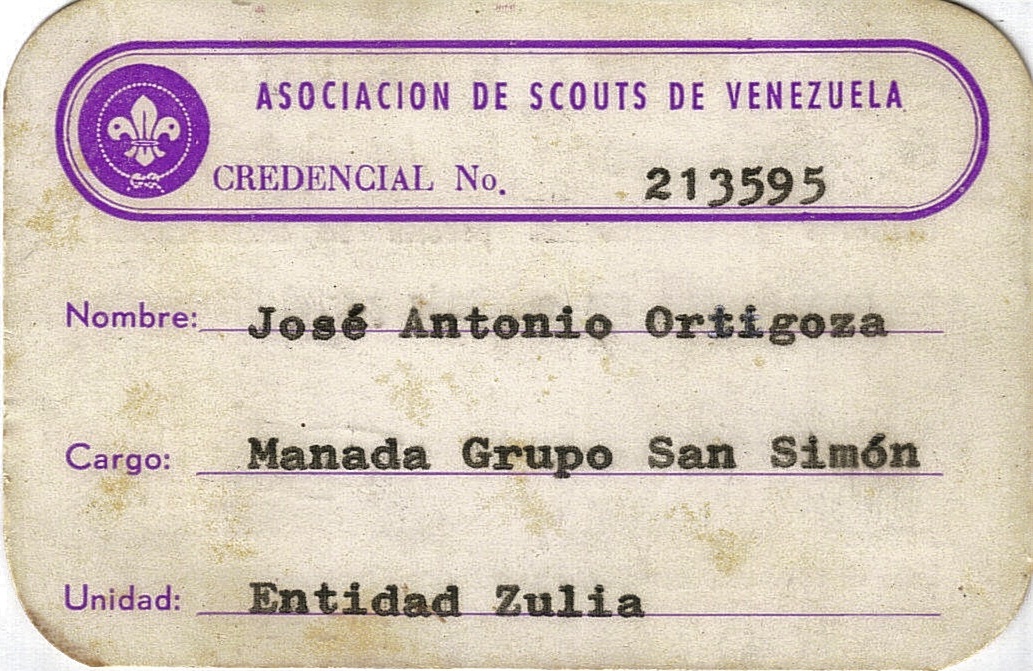 ASOCIACION DE SCOUTS DE VENEZUELA

CREDENCIAL No. 213595

Nombre: José Antonio Ortigoza

Cargo: Manada Grupo San Simón

Unidad: Entidad Zulia